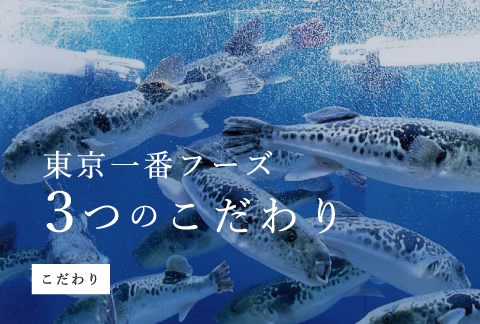 東京一番フーズ
3つのこだわり

こだわり